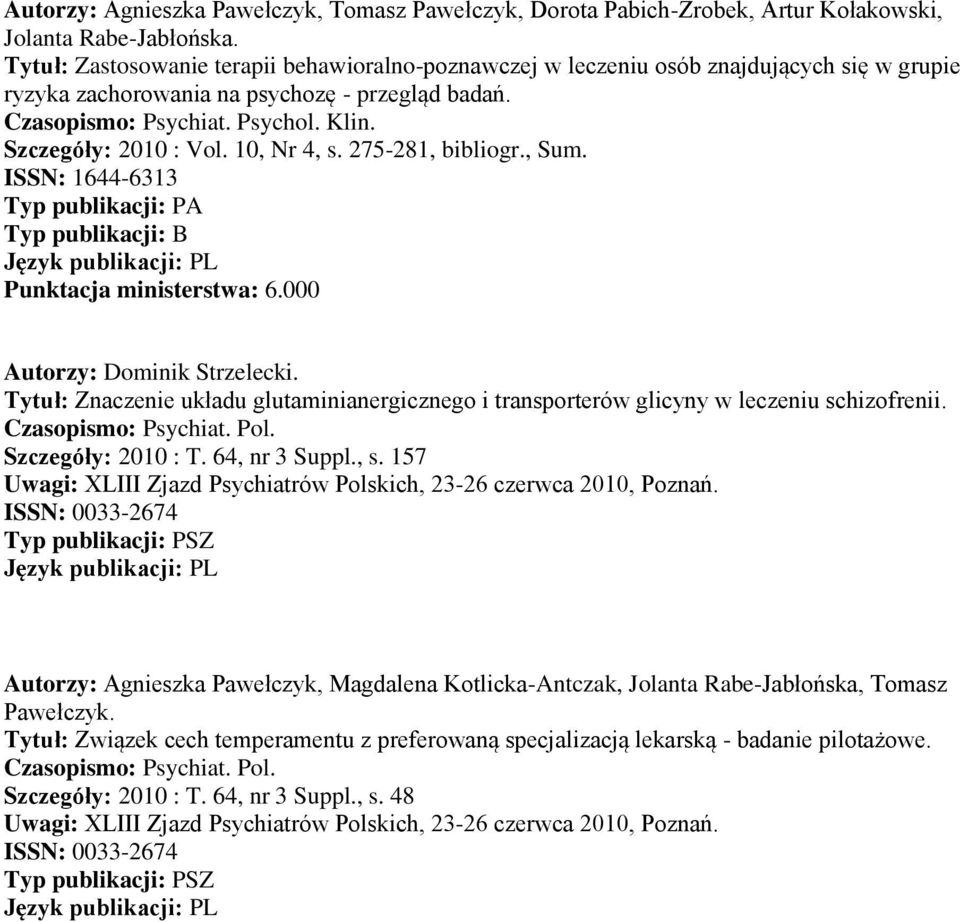 Autorzy: Agnieszka Pawełczyk, Tomasz Pawełczyk, Dorota Pabich-Zrobek, Artur Kołakowski, Jolanta Rabe-Jabłońska.
Tytuł: Zastosowanie terapii behawioralno-poznawczej w leczeniu osób znajdujących się w grupie ryzyka zachorowania na psychozę - przegląd badań.
Czasopismo: Psychiat. Psychol. Klin.
Szczegóły: 2010 : Vol. 10, Nr 4, s. 275-281, bibliogr., Sum.
ISSN: 1644-6313
Typ publikacji: PA
Typ publikacji: B
Język publikacji: PL
Punktacja ministerstwa: 6.000

Autorzy: Dominik Strzelecki.
Tytuł: Znaczenie układu glutaminianergicznego i transporterów glicyny w leczeniu schizofrenii.
Czasopismo: Psychiat. Pol.
Szczegóły: 2010 : T. 64, nr 3 Suppl., s. 157
Uwagi: XLIII Zjazd Psychiatrów Polskich, 23-26 czerwca 2010, Poznań.
ISSN: 0033-2674
Typ publikacji: PSZ
Język publikacji: PL

Autorzy: Agnieszka Pawełczyk, Magdalena Kotlicka-Antczak, Jolanta Rabe-Jabłońska, Tomasz Pawełczyk.
Tytuł: Związek cech temperamentu z preferowaną specjalizacją lekarską - badanie pilotażowe.
Czasopismo: Psychiat. Pol.
Szczegóły: 2010 : T. 64, nr 3 Suppl., s. 48
Uwagi: XLIII Zjazd Psychiatrów Polskich, 23-26 czerwca 2010, Poznań.
ISSN: 0033-2674
Typ publikacji: PSZ
Język publikacji: PL